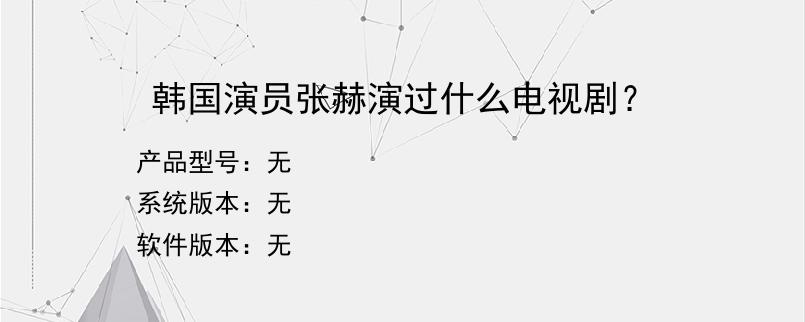 韩国演员张赫演过什么电视剧？

产品型号：无
系统版本：无
软件版本：无